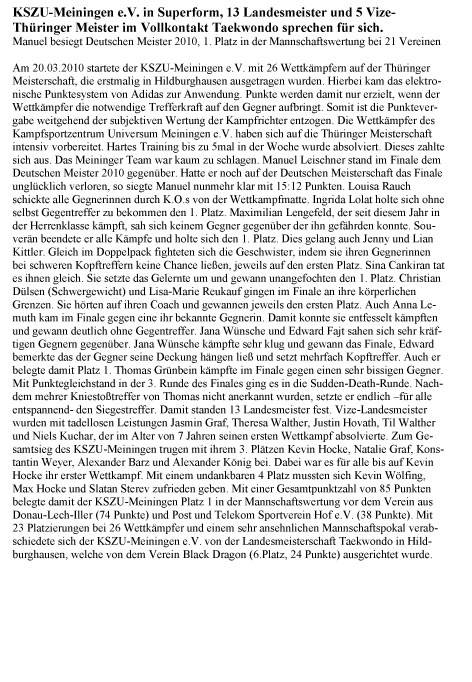 KSZU-Meiningen e.V. in Superform, 13 Landesmeister und 5 Vize-Thüringer Meister im Vollkontakt Taekwondo sprechen für sich.
Manuel besiegt Deutschen Meister 2010, 1. Platz in der Mannschaftswertung bei 21 Vereinen

Am 20.03.2010 startete der KSZU-Meiningen e.V. mit 26 Wettkämpfern auf der Thüringer Meisterschaft, die erstmalig in Hildburghausen ausgetragen wurden. Hierbei kam das elektronische Punktesystem von Adidas zur Anwendung. Punkte werden damit nur erzielt, wenn der Wettkämpfer die notwendige Trefferkraft auf den Gegner aufbringt. Somit ist die Punktevergabe weitgehend der subjektiven Wertung der Kampfrichter entzogen. Die Wettkämpfer des Kampfsportzentrum Universum Meiningen e.V. haben sich auf die Thüringer Meisterschaft intensiv vorbereitet. Hartes Training bis zu 5mal in der Woche wurde absolviert. Dieses zahlte sich aus. Das Meininger Team war kaum zu schlagen. Manuel Leischner stand im Finale dem Deutschen Meister 2010 gegenüber. Hatte er noch auf der Deutschen Meisterschaft das Finale unglücklich verloren, so siegte Manuel nunmehr klar mit 15:12 Punkten. Louisa Rauch schickte alle Gegnerinnen durch K.O.s von der Wettkampfmatte. Ingrida Lolat holte sich ohne selbst Gegentreffer zu bekommen den 1. Platz. Maximilian Lengefeld, der seit diesem Jahr in der Herrenklasse kämpft, sah sich keinem Gegner gegenüber der ihn gefährden konnte. Souverän beendete er alle Kämpfe und holte sich den 1. Platz. Dies gelang auch Jenny und Lian Kittler. Gleich im Doppelpack fighteten sich die Geschwister, indem sie ihren Gegnerinnen bei schweren Kopftreffern keine Chance ließen, jeweils auf den ersten Platz. Sina Cankiran tat es ihnen gleich. Sie setzte das Gelernte um und gewann unangefochten den 1. Platz. Christian Dülsen (Schwergewicht) und Lisa-Marie Reukauf gingen im Finale an ihre körperlichen Grenzen. Sie hörten auf ihren Coach und gewannen jeweils den ersten Platz. Auch Anna Lemuth kam im Finale gegen eine ihr bekannte Gegnerin. Damit konnte sie entfesselt kämpften und gewann deutlich ohne Gegentreffer. Jana Wünsche und Edward Fajt sahen sich sehr kräftigen Gegnern gegenüber. Jana Wünsche kämpfte sehr klug und gewann das Finale, Edward bemerkte das der Gegner seine Deckung hängen ließ und setzt mehrfach Kopftreffer. Auch er belegte damit Platz 1. Thomas Grünbein kämpfte im Finale gegen einen sehr bissigen Gegner. Mit Punktegleichstand in der 3. Runde des Finales ging es in die Sudden-Death-Runde. Nachdem mehrer Kniestoßtreffer von Thomas nicht anerkannt wurden, setzte er endlich –für alle entspannend- den Siegestreffer. Damit standen 13 Landesmeister fest. Vize-Landesmeister wurden mit tadellosen Leistungen Jasmin Graf, Theresa Walther, Justin Hovath, Til Walther und Niels Kuchar, der im Alter von 7 Jahren seinen ersten Wettkampf absolvierte. Zum Gesamtsieg des KSZU-Meiningen trugen mit ihrem 3. Plätzen Kevin Hocke, Natalie Graf, Konstantin Weyer, Alexander Barz und Alexander König bei. Dabei war es für alle bis auf Kevin Hocke ihr erster Wettkampf. Mit einem undankbaren 4 Platz mussten sich Kevin Wölfing, Max Hocke und Slatan Sterev zufrieden geben. Mit einer Gesamtpunktzahl von 85 Punkten belegte damit der KSZU-Meiningen Platz 1 in der Mannschaftswertung vor dem Verein aus Donau-Lech-Iller (74 Punkte) und Post und Telekom Sportverein Hof e.V. (38 Punkte). Mit 23 Platzierungen bei 26 Wettkämpfer und einem sehr ansehnlichen Mannschaftspokal verabschiedete sich der KSZU-Meiningen e.V. von der Landesmeisterschaft Taekwondo in Hildburghausen, welche von dem Verein Black Dragon (6.Platz, 24 Punkte) ausgerichtet wurde.